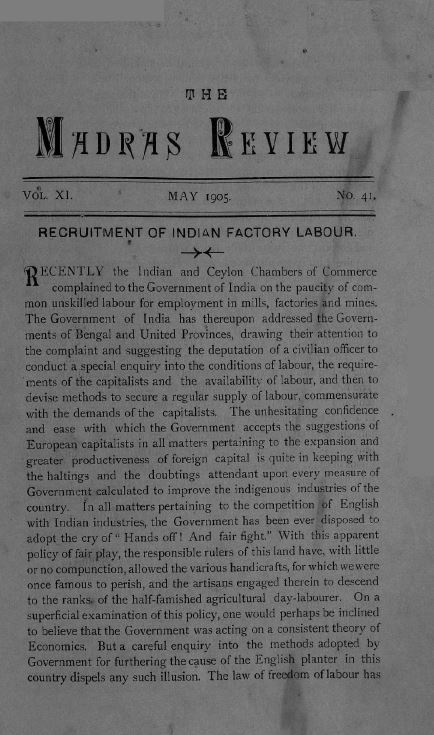 THE

MADRAS REVIEW

VOL. XI. MAY 1905. NO. 41.

RECRUITMENT OF INDIAN FACTORY LABOUR.

RECENTLY the Indian and Ceylon Chambers of Commerce complained to the Government of India on the paucity of common unskilled labour for employment in mills, factories and mines. The Government of India has thereupon addressed the Governments of Bengal and United Provinces, drawing their attention to the complaint and suggesting the deputation of a civilian officer to conduct a special enquiry into the conditions of labour, the requirements of the capitalists and the availability of labour, and then to devise methods to secure a regular supply of labour, commensurate with the demands of the capitalists. The unhesitating confidence and ease with which the Government accepts the suggestions of European capitalists in all matters pertaining to the expansion and greater productiveness of foreign capital is quite in keeping with the haltings and the doubtings attendant upon every measure of Government calculated to improve the indigenous industries of the country. In all matters pertaining to the competition of English with Indian industries, the Government has been ever disposed to adopt the cry of "Hands off! And fair fight." With this apparent policy of fair play, the responsible rulers of this land have, with little or no compunction, allowed the various handicrafts, for which we were once famous to perish, and the artisans engaged therein to descend to the ranks of the half-famished agricultural day-labourer. On a superficial examination of this policy, one would perhaps be inclined to believe that the Government was acting on a consistent theory of Economics. But a careful enquiry into the methods adopted by Government for furthering the cause of the English planter in this country dispels any such illusion. The law of freedom of labour has